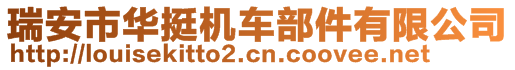 瑞安市华挺机车部件有限公司
http://louisekitto2.cn.coovee.net